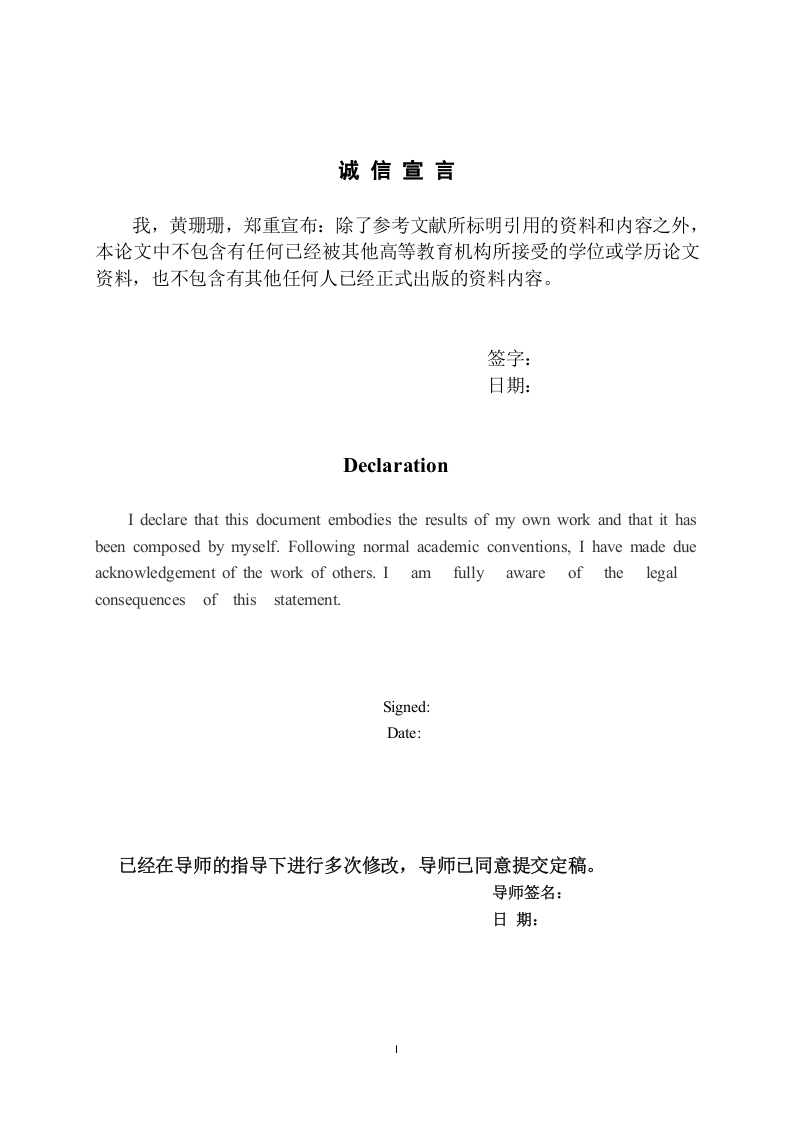 诚 信 宣 言

我，黄珊珊，郑重宣布：除了参考文献所标明引用的资料和内容之外，本论文中不包含有任何已经被其他高等教育机构所接受的学位或学历论文资料，也不包含有其他任何人已经正式出版的资料内容。

签字：
日期：

Declaration

I declare that this document embodies the results of my own work and that it has been composed by myself. Following normal academic conventions, I have made due acknowledgement of the work of others. I am fully aware of the legal consequences of this statement.

Signed:
Date:

已经在导师的指导下进行多次修改，导师已同意提交定稿。
导师签名：
日 期：

I